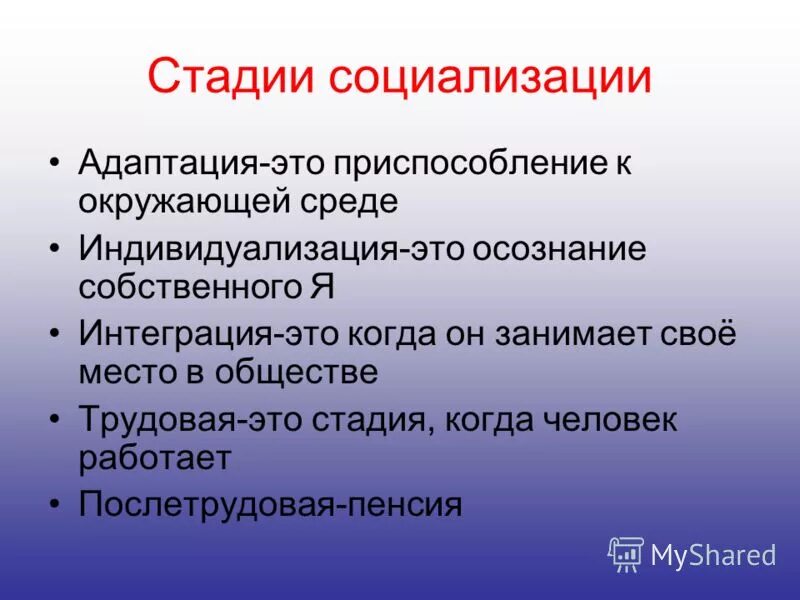 Стадии социализации

• Адаптация-это приспособление к окружающей среде
• Индивидуализация-это осознание собственного Я
• Интеграция-это когда он занимает своё место в обществе
• Трудовая-это стадия, когда человек работает
• Послетрудовая-пенсия

MyShared